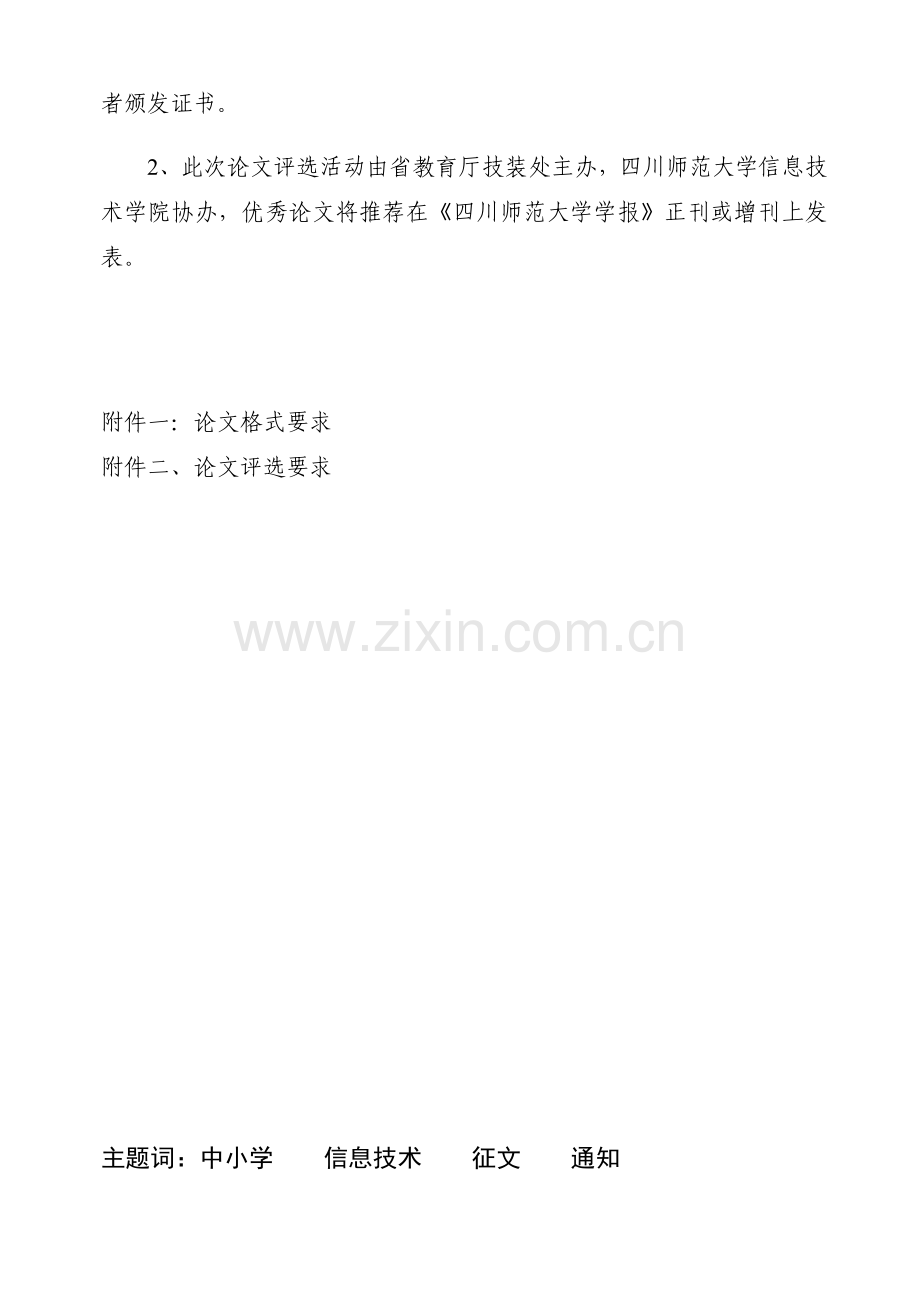 者颁发证书。

2、此次论文评选活动由省教育厅技装处主办，四川师范大学信息技术学院协办，优秀论文将推荐在《四川师范大学学报》正刊或增刊上发表。

附件一：论文格式要求
附件二、论文评选要求

www.zixin.com.cn

主题词：中小学　　信息技术　　征文　　通知